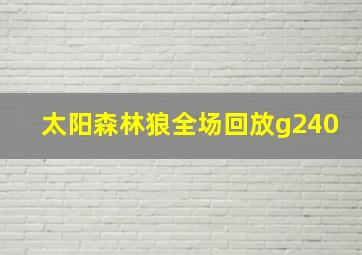 太阳森林狼全场回放g240